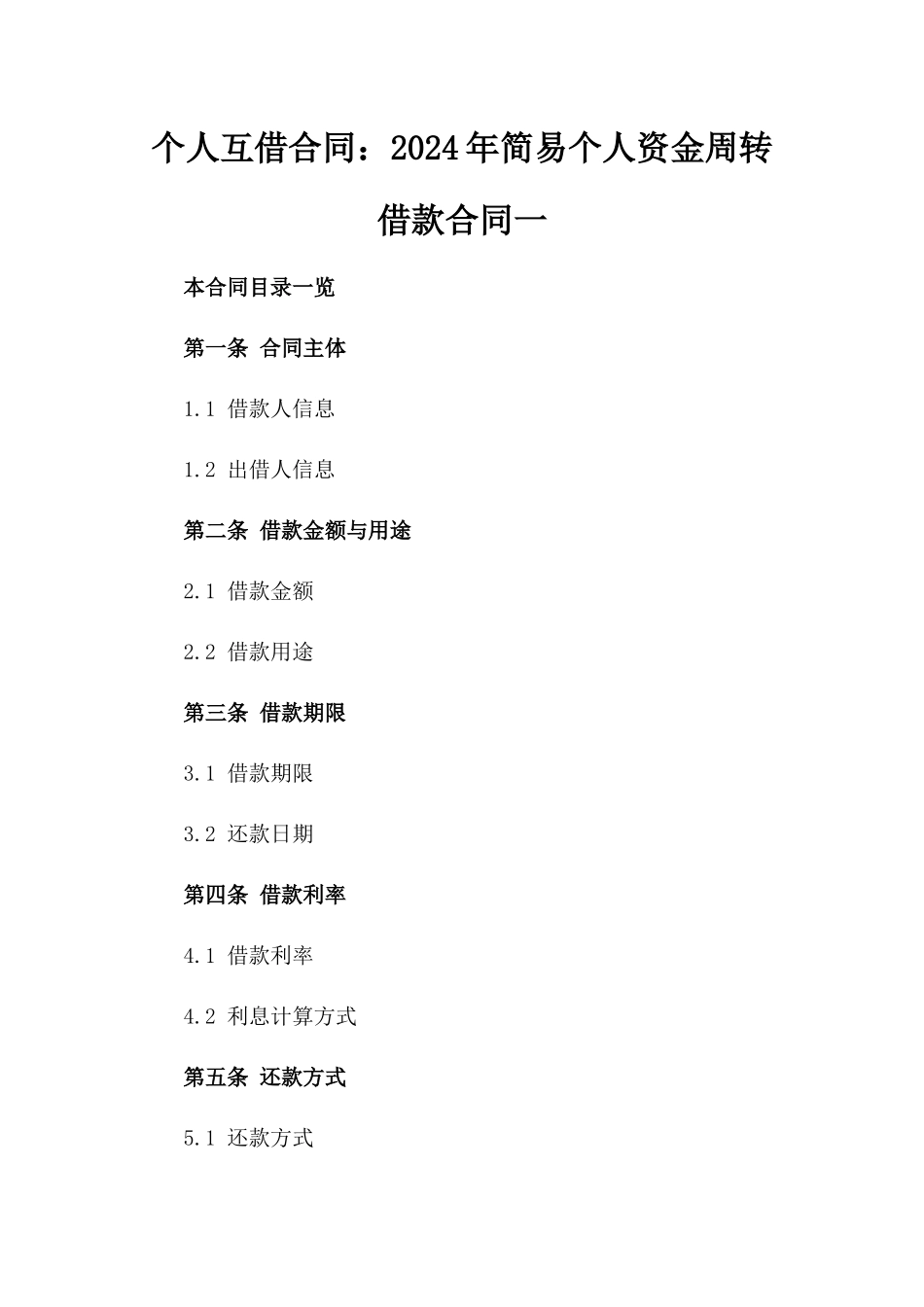 个人互借合同：2024年简易个人资金周转借款合同一

本合同目录一览

第一条 合同主体

1.1 借款人信息

1.2 出借人信息

第二条 借款金额与用途

2.1 借款金额

2.2 借款用途

第三条 借款期限

3.1 借款期限

3.2 还款日期

第四条 借款利率

4.1 借款利率

4.2 利息计算方式

第五条 还款方式

5.1 还款方式